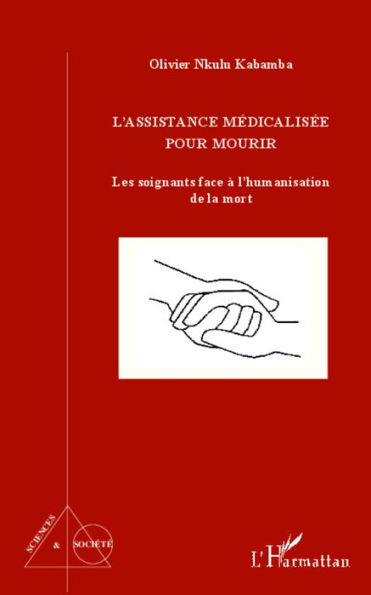 Olivier Nkulu Kabamba

L'ASSISTANCE MÉDICALISÉE POUR MOURIR

Les soignants face à l'humanisation de la mort

SCIENCES & SOCIÉTÉ

L'Harmattan